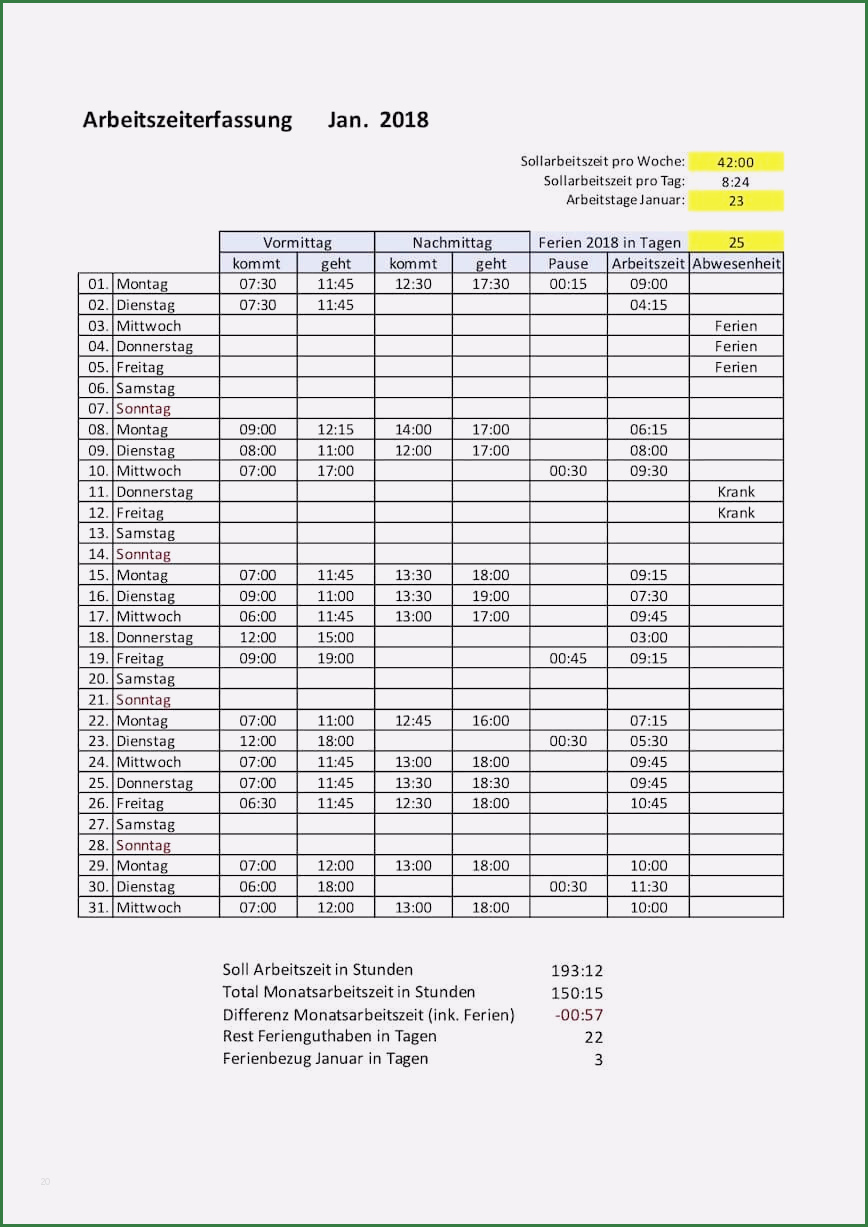 Arbeitszeiterfassung Jan. 2018

Sollarbeitszeit pro Woche: 42:00
Sollarbeitszeit pro Tag: 8:24
Arbeitstage Januar: 23

| | | Vormittag | | Nachmittag | | Ferien 2018 in Tagen | | 25 |
|---|---|---|---|---|---|---|---|---|
| | | kommt | geht | kommt | geht | Pause | Arbeitszeit | Abwesenheit |
| 01. | Montag | 07:30 | 11:45 | 12:30 | 17:30 | 00:15 | 09:00 | |
| 02. | Dienstag | 07:30 | 11:45 | | | | 04:15 | |
| 03. | Mittwoch | | | | | | | Ferien |
| 04. | Donnerstag | | | | | | | Ferien |
| 05. | Freitag | | | | | | | Ferien |
| 06. | Samstag | | | | | | | |
| 07. | Sonntag | | | | | | | |
| 08. | Montag | 09:00 | 12:15 | 14:00 | 17:00 | | 06:15 | |
| 09. | Dienstag | 08:00 | 11:00 | 12:00 | 17:00 | | 08:00 | |
| 10. | Mittwoch | 07:00 | 17:00 | | | 00:30 | 09:30 | |
| 11. | Donnerstag | | | | | | | Krank |
| 12. | Freitag | | | | | | | Krank |
| 13. | Samstag | | | | | | | |
| 14. | Sonntag | | | | | | | |
| 15. | Montag | 07:00 | 11:45 | 13:30 | 18:00 | | 09:15 | |
| 16. | Dienstag | 09:00 | 11:00 | 13:30 | 19:00 | | 07:30 | |
| 17. | Mittwoch | 06:00 | 11:45 | 13:00 | 17:00 | | 09:45 | |
| 18. | Donnerstag | 12:00 | 15:00 | | | | 03:00 | |
| 19. | Freitag | 09:00 | 19:00 | | | 00:45 | 09:15 | |
| 20. | Samstag | | | | | | | |
| 21. | Sonntag | | | | | | | |
| 22. | Montag | 07:00 | 11:00 | 12:45 | 16:00 | | 07:15 | |
| 23. | Dienstag | 12:00 | 18:00 | | | 00:30 | 05:30 | |
| 24. | Mittwoch | 07:00 | 11:45 | 13:00 | 18:00 | | 09:45 | |
| 25. | Donnerstag | 07:00 | 11:45 | 13:30 | 18:30 | | 09:45 | |
| 26. | Freitag | 06:30 | 11:45 | 12:30 | 18:00 | | 10:45 | |
| 27. | Samstag | | | | | | | |
| 28. | Sonntag | | | | | | | |
| 29. | Montag | 07:00 | 12:00 | 13:00 | 18:00 | | 10:00 | |
| 30. | Dienstag | 06:00 | 18:00 | | | 00:30 | 11:30 | |
| 31. | Mittwoch | 07:00 | 12:00 | 13:00 | 18:00 | | 10:00 | |

Soll Arbeitszeit in Stunden 193:12
Total Monatsarbeitszeit in Stunden 150:15
Differenz Monatsarbeitszeit (ink. Ferien) -00:57
Rest Ferienguthaben in Tagen 22
Ferienbezug Januar in Tagen 3

20